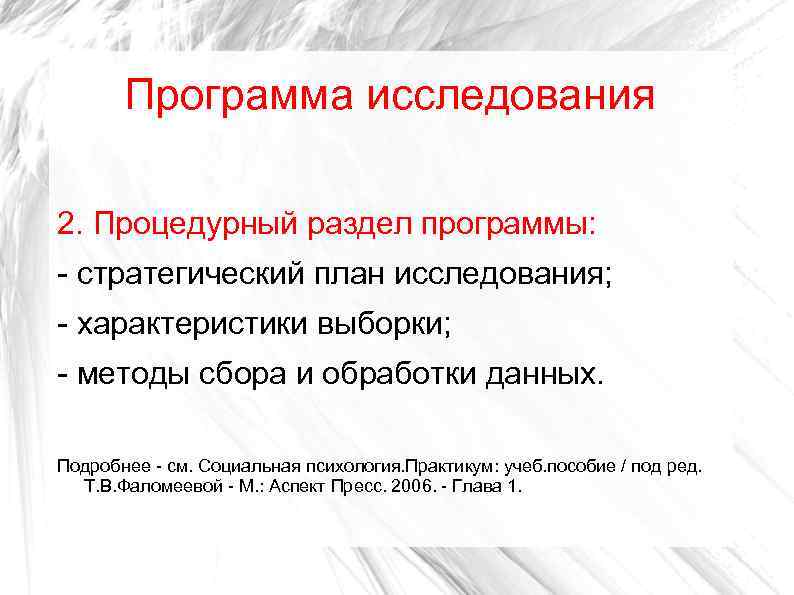 Программа исследования

2. Процедурный раздел программы:

- стратегический план исследования;

- характеристики выборки;

- методы сбора и обработки данных.

Подробнее - см. Социальная психология.Практикум: учеб.пособие / под ред. Т.В.Фаломеевой - М.: Аспект Пресс. 2006. - Глава 1.